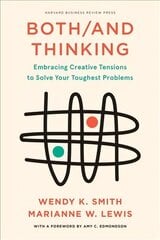 HARVARD BUSINESS REVIEW PRESS

BOTH/AND THINKING

Embracing Creative Tensions to Solve Your Toughest Problems

WENDY K. SMITH
MARIANNE W. LEWIS

WITH A FOREWORD BY AMY C. EDMONDSON